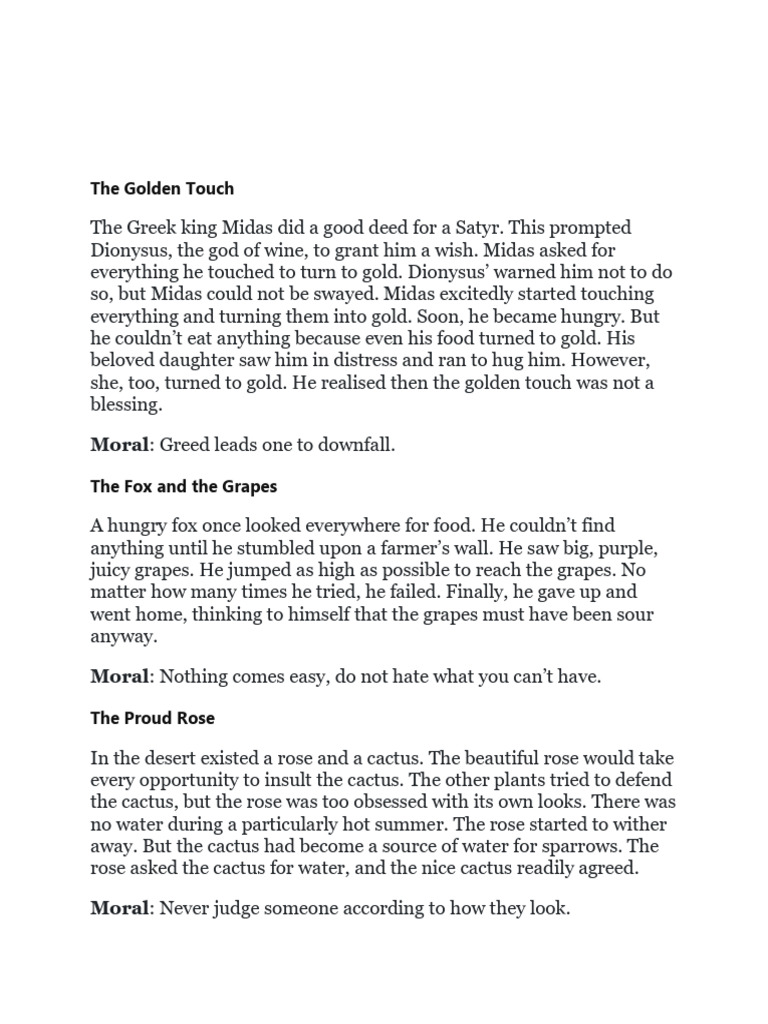 The Golden Touch

The Greek king Midas did a good deed for a Satyr. This prompted Dionysus, the god of wine, to grant him a wish. Midas asked for everything he touched to turn to gold. Dionysus' warned him not to do so, but Midas could not be swayed. Midas excitedly started touching everything and turning them into gold. Soon, he became hungry. But he couldn't eat anything because even his food turned to gold. His beloved daughter saw him in distress and ran to hug him. However, she, too, turned to gold. He realised then the golden touch was not a blessing.

Moral: Greed leads one to downfall.

The Fox and the Grapes

A hungry fox once looked everywhere for food. He couldn't find anything until he stumbled upon a farmer's wall. He saw big, purple, juicy grapes. He jumped as high as possible to reach the grapes. No matter how many times he tried, he failed. Finally, he gave up and went home, thinking to himself that the grapes must have been sour anyway.

Moral: Nothing comes easy, do not hate what you can't have.

The Proud Rose

In the desert existed a rose and a cactus. The beautiful rose would take every opportunity to insult the cactus. The other plants tried to defend the cactus, but the rose was too obsessed with its own looks. There was no water during a particularly hot summer. The rose started to wither away. But the cactus had become a source of water for sparrows. The rose asked the cactus for water, and the nice cactus readily agreed.

Moral: Never judge someone according to how they look.